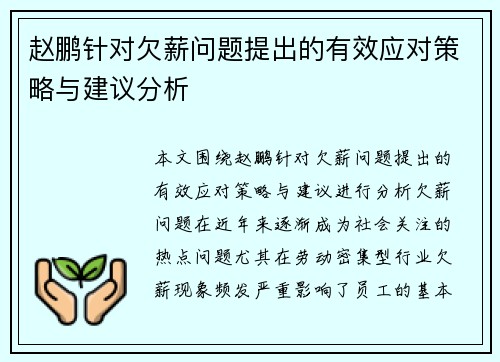 赵鹏针对欠薪问题提出的有效应对策略与建议分析

本文围绕赵鹏针对欠薪问题提出的有效应对策略与建议进行分析欠薪问题在近年来逐渐成为社会关注的热点问题尤其在劳动密集型行业欠薪现象频发严重影响了员工的基本